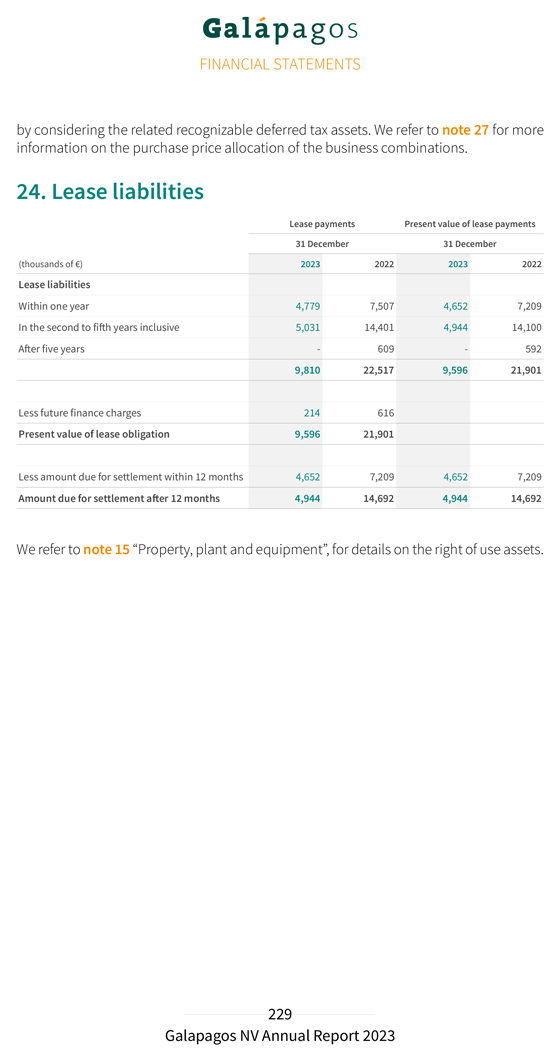 Galápagos

FINANCIAL STATEMENTS

by considering the related recognizable deferred tax assets. We refer to note 27 for more information on the purchase price allocation of the business combinations.

24. Lease liabilities

| | Lease payments | | Present value of lease payments | |
|---|---|---|---|---|
| | 31 December | | 31 December | |
| (thousands of €) | 2023 | 2022 | 2023 | 2022 |
| Lease liabilities | | | | |
| Within one year | 4,779 | 7,507 | 4,652 | 7,209 |
| In the second to fifth years inclusive | 5,031 | 14,401 | 4,944 | 14,100 |
| After five years | - | 609 | - | 592 |
| | 9,810 | 22,517 | 9,596 | 21,901 |
| | | | | |
| Less future finance charges | 214 | 616 | | |
| Present value of lease obligation | 9,596 | 21,901 | | |
| | | | | |
| Less amount due for settlement within 12 months | 4,652 | 7,209 | 4,652 | 7,209 |
| Amount due for settlement after 12 months | 4,944 | 14,692 | 4,944 | 14,692 |

We refer to note 15 “Property, plant and equipment”, for details on the right of use assets.

229

Galapagos NV Annual Report 2023